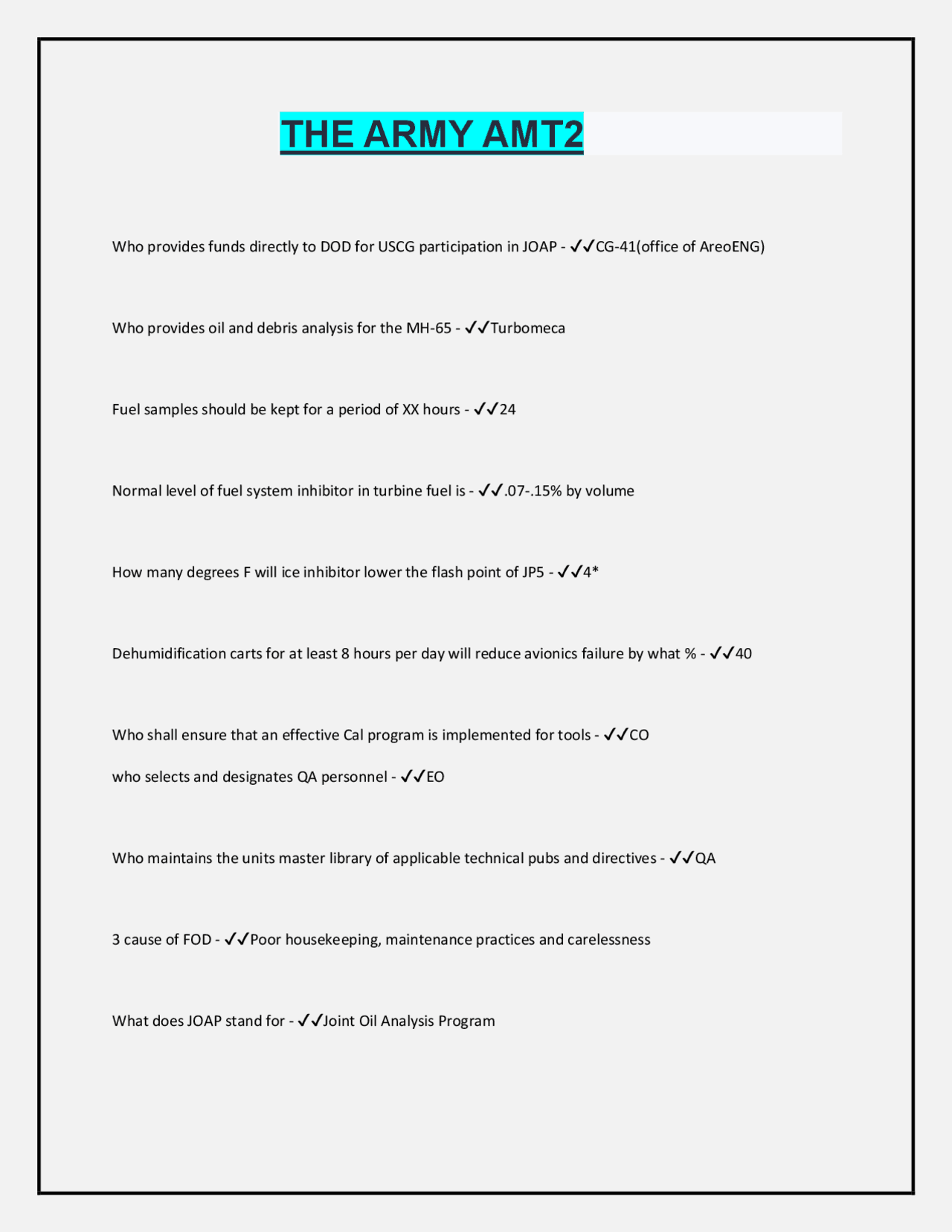 THE ARMY AMT2

Who provides funds directly to DOD for USCG participation in JOAP - ✓✓CG-41(office of AreoENG)

Who provides oil and debris analysis for the MH-65 - ✓✓Turbomeca

Fuel samples should be kept for a period of XX hours - ✓✓24

Normal level of fuel system inhibitor in turbine fuel is - ✓✓.07-.15% by volume

How many degrees F will ice inhibitor lower the flash point of JP5 - ✓✓4*

Dehumidification carts for at least 8 hours per day will reduce avionics failure by what % - ✓✓40

Who shall ensure that an effective Cal program is implemented for tools - ✓✓CO

who selects and designates QA personnel - ✓✓EO

Who maintains the units master library of applicable technical pubs and directives - ✓✓QA

3 cause of FOD - ✓✓Poor housekeeping, maintenance practices and carelessness

What does JOAP stand for - ✓✓Joint Oil Analysis Program